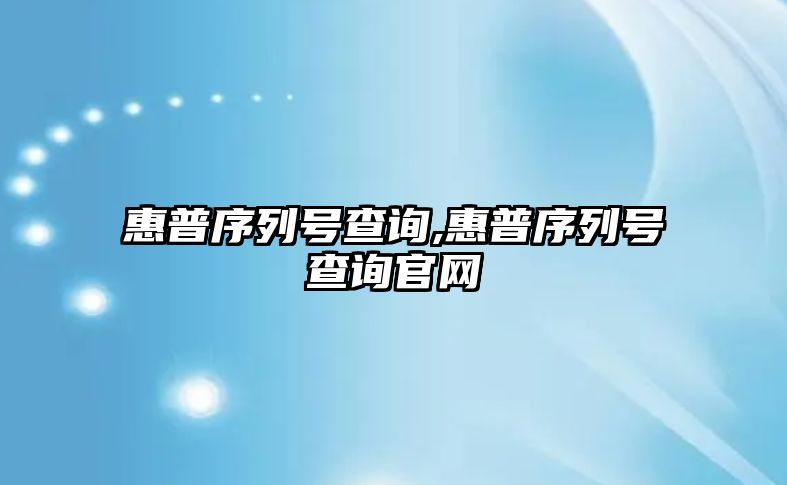 惠普序列号查询,惠普序列号查询官网